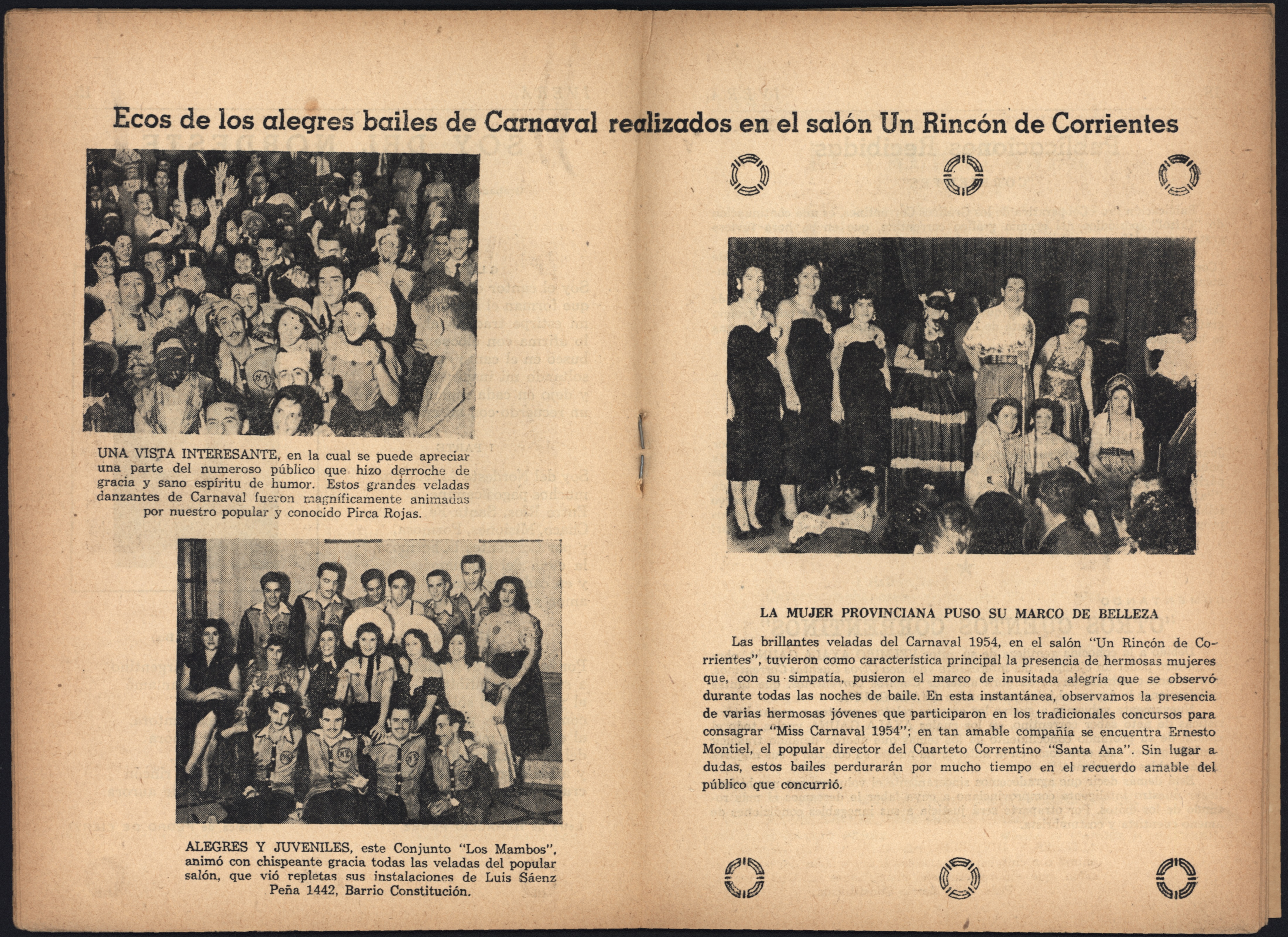 Ecos de los alegres bailes de Carnaval realizados en el salón Un Rincón de Corrientes

UNA VISTA INTERESANTE, en la cual se puede apreciar una parte del numeroso público que hizo derroche de gracia y sano espíritu de humor. Estos grandes veladas danzantes de Carnaval fueron magníficamente animadas por nuestro popular y conocido Pirca Rojas.

ALEGRES Y JUVENILES, este Conjunto "Los Mambos", animó con chispeante gracia todas las veladas del popular salón, que vió repletas sus instalaciones de Luis Sáenz Peña 1442, Barrio Constitución.

LA MUJER PROVINCIANA PUSO SU MARCO DE BELLEZA

Las brillantes veladas del Carnaval 1954, en el salón "Un Rincón de Corrientes", tuvieron como característica principal la presencia de hermosas mujeres que, con su simpatía, pusieron el marco de inusitada alegría que se observó durante todas las noches de baile. En esta instantánea, observamos la presencia de varias hermosas jóvenes que participaron en los tradicionales concursos para consagrar "Miss Carnaval 1954"; en tan amable compañía se encuentra Ernesto Montiel, el popular director del Cuarteto Correntino "Santa Ana". Sin lugar a dudas, estos bailes perdurarán por mucho tiempo en el recuerdo amable del público que concurrió.